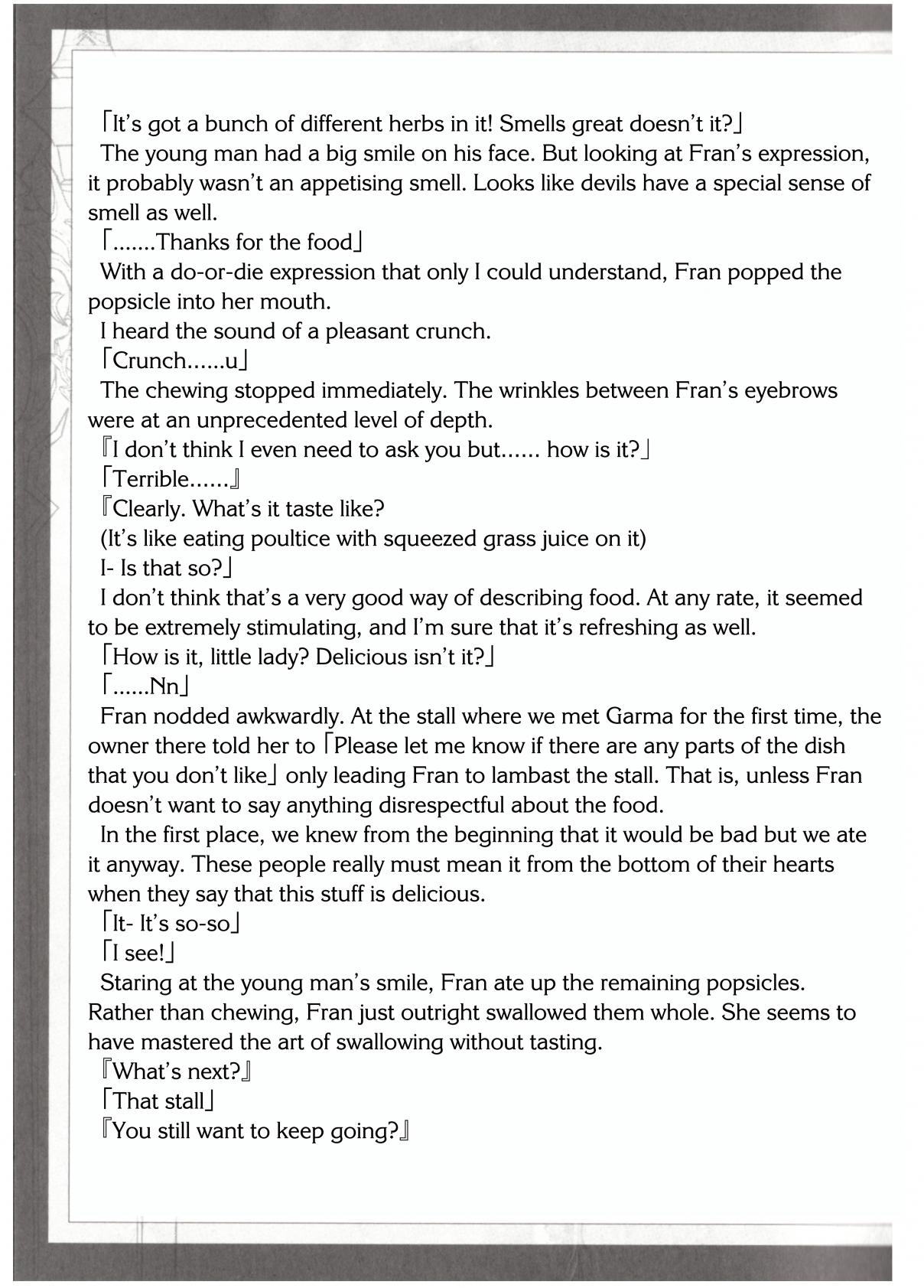 「It's got a bunch of different herbs in it! Smells great doesn't it?」

The young man had a big smile on his face. But looking at Fran's expression, it probably wasn't an appetising smell. Looks like devils have a special sense of smell as well.

「.......Thanks for the food」

With a do-or-die expression that only I could understand, Fran popped the popsicle into her mouth.

I heard the sound of a pleasant crunch.

「Crunch......u」

The chewing stopped immediately. The wrinkles between Fran's eyebrows were at an unprecedented level of depth.

『I don't think I even need to ask you but...... how is it?」

「Terrible......』

『Clearly. What's it taste like?

(It's like eating poultice with squeezed grass juice on it)

I- Is that so?」

I don't think that's a very good way of describing food. At any rate, it seemed to be extremely stimulating, and I'm sure that it's refreshing as well.

「How is it, little lady? Delicious isn't it?」

「......Nn」

Fran nodded awkwardly. At the stall where we met Garma for the first time, the owner there told her to 「Please let me know if there are any parts of the dish that you don't like」 only leading Fran to lambast the stall. That is, unless Fran doesn't want to say anything disrespectful about the food.

In the first place, we knew from the beginning that it would be bad but we ate it anyway. These people really must mean it from the bottom of their hearts when they say that this stuff is delicious.

「It- It's so-so」

「I see!」

Staring at the young man's smile, Fran ate up the remaining popsicles. Rather than chewing, Fran just outright swallowed them whole. She seems to have mastered the art of swallowing without tasting.

『What's next?』

「That stall」

『You still want to keep going?』